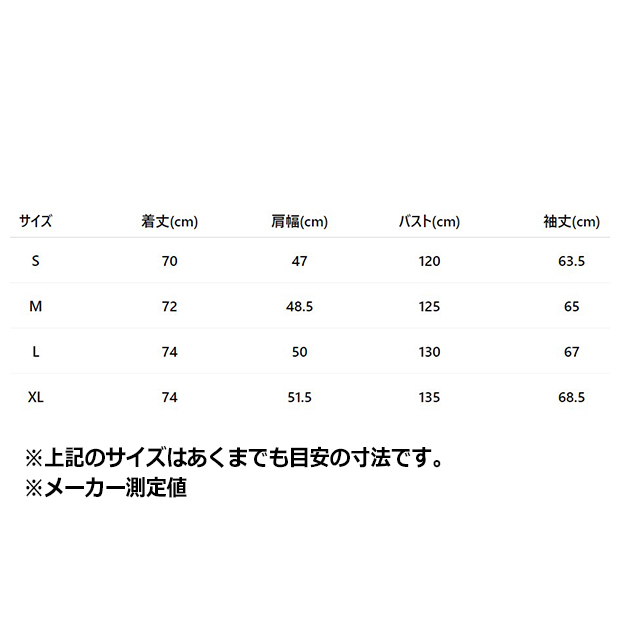 | サイズ | 着丈(cm) | 肩幅(cm) | バスト(cm) | 袖丈(cm) |
|---|---|---|---|---|
| S | 70 | 47 | 120 | 63.5 |
| M | 72 | 48.5 | 125 | 65 |
| L | 74 | 50 | 130 | 67 |
| XL | 74 | 51.5 | 135 | 68.5 |

※上記のサイズはあくまでも目安の寸法です。
※メーカー測定値